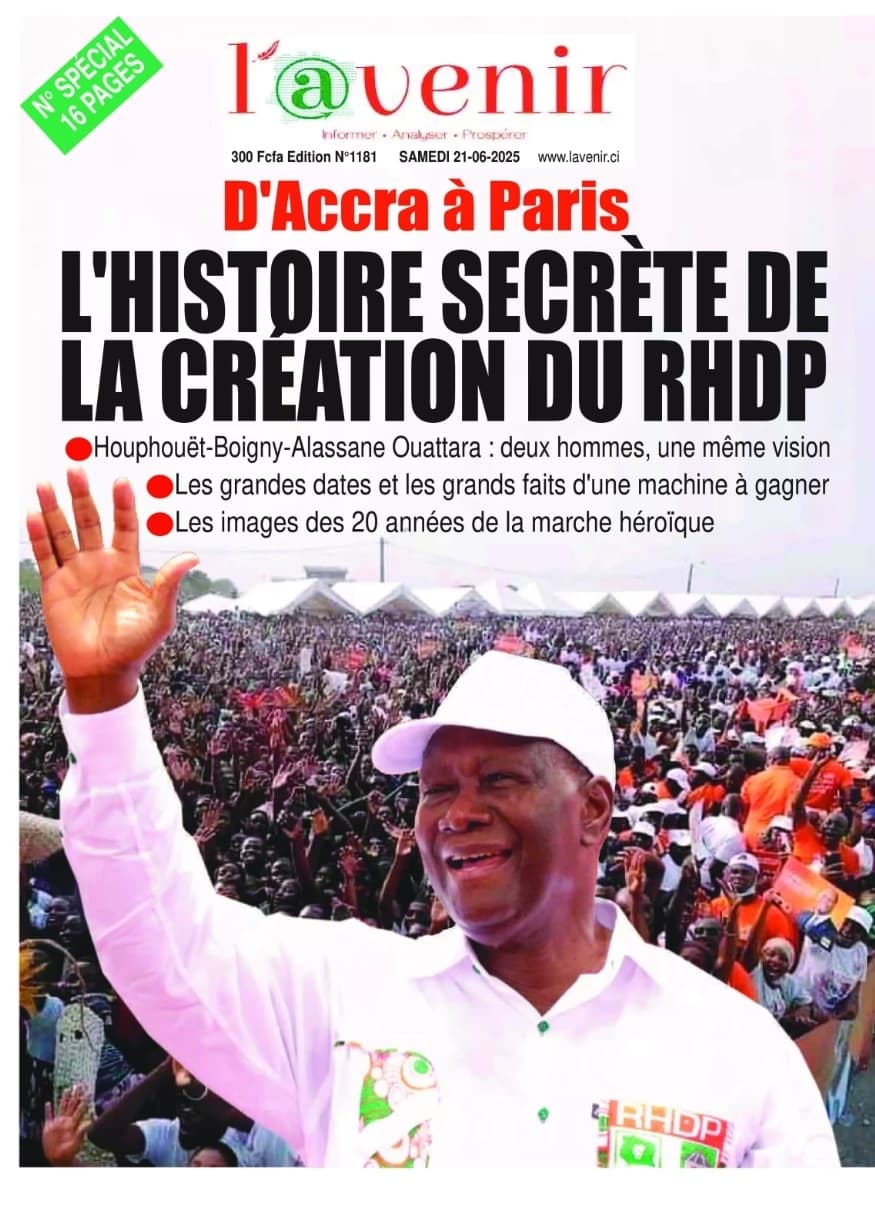 N° SPECIAL 16 PAGES

l'@venir

Informer • Analyser • Prospérer

300 Fcfa Edition N°1181 SAMEDI 21-06-2025 www.lavenir.ci

D'Accra à Paris

L'HISTOIRE SECRÈTE DE LA CRÉATION DU RHDP

Houphouët-Boigny-Alassane Ouattara : deux hommes, une même vision

Les grandes dates et les grands faits d'une machine à gagner

Les images des 20 années de la marche héroïque

RHDP